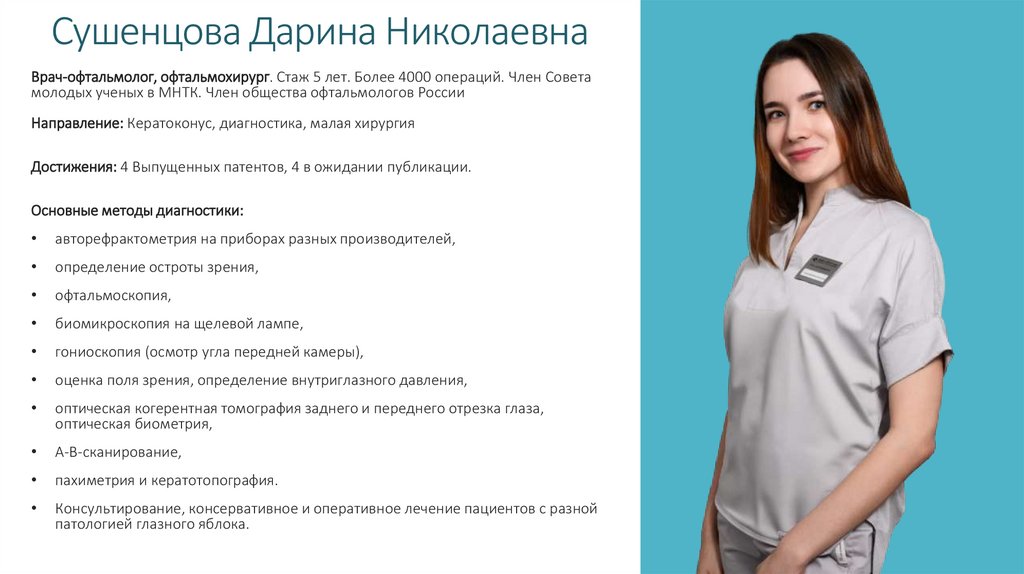 Сушенцова Дарина Николаевна

Врач-офтальмолог, офтальмохирург. Стаж 5 лет. Более 4000 операций. Член Совета молодых ученых в МНТК. Член общества офтальмологов России

Направление: Кератоконус, диагностика, малая хирургия

Достижения: 4 Выпущенных патентов, 4 в ожидании публикации.

Основные методы диагностики:

• авторефрактометрия на приборах разных производителей,
• определение остроты зрения,
• офтальмоскопия,
• биомикроскопия на щелевой лампе,
• гониоскопия (осмотр угла передней камеры),
• оценка поля зрения, определение внутриглазного давления,
• оптическая когерентная томография заднего и переднего отрезка глаза, оптическая биометрия,
• А-В-сканирование,
• пахиметрия и кератотопография.
• Консультирование, консервативное и оперативное лечение пациентов с разной патологией глазного яблока.